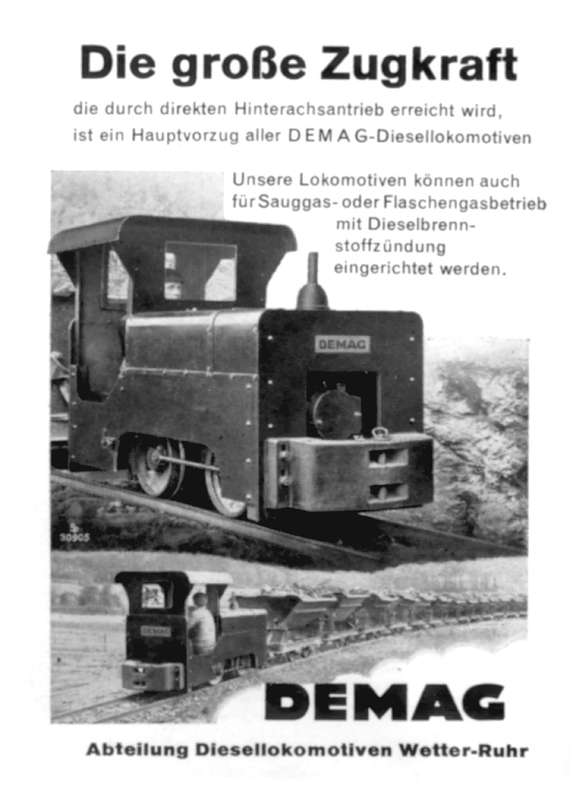 Die große Zugkraft

die durch direkten Hinterachsantrieb erreicht wird, ist ein Hauptvorzug aller DEMAG-Diesellokomotiven

Unsere Lokomotiven können auch für Sauggas- oder Flaschengasbetrieb mit Dieselbrennstoffzündung eingerichtet werden.

DEMAG

30905

DEMAG

DEMAG

Abteilung Diesellokomotiven Wetter-Ruhr